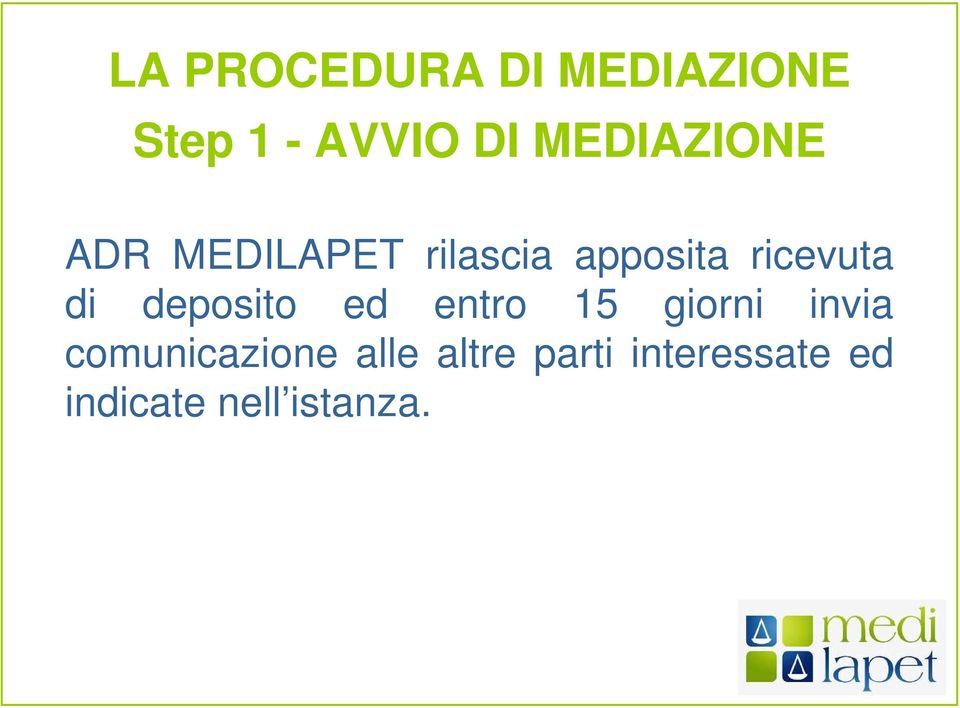 LA PROCEDURA DI MEDIAZIONE
Step 1 - AVVIO DI MEDIAZIONE

ADR MEDILAPET rilascia apposita ricevuta di deposito ed entro 15 giorni invia comunicazione alle altre parti interessate ed indicate nell’istanza.

medi
lapet